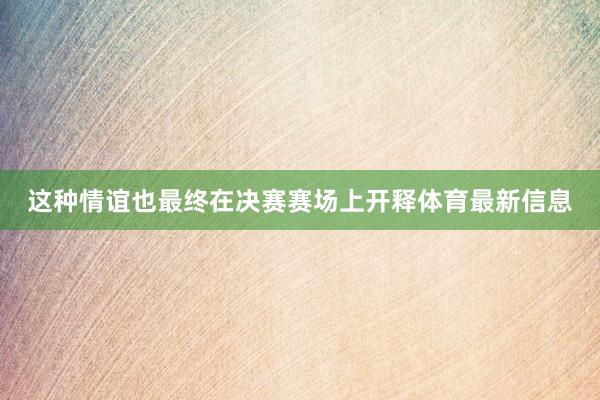 这种情谊也最终在决赛赛场上开释体育最新信息